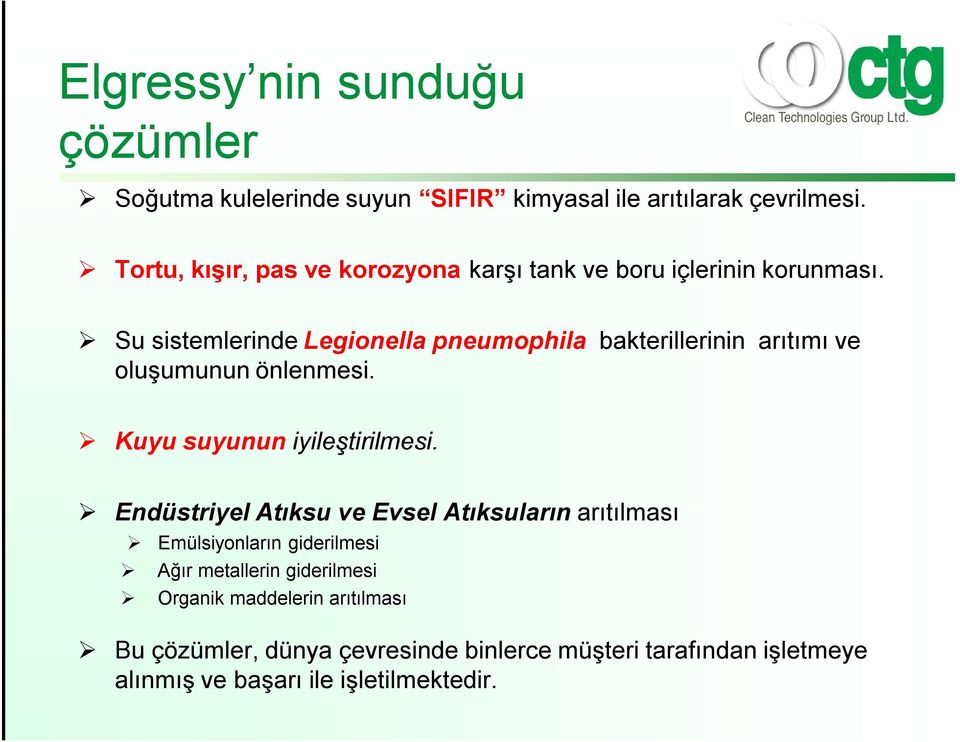 Elgressy'nin sunduğu çözümler

ctg
Clean Technologies Group Ltd.

➢ Soğutma kulelerinde suyun "SIFIR" kimyasal ile arıtılarak çevrilmesi.

➢ Tortu, kışır, pas ve korozyona karşı tank ve boru içlerinin korunması.

➢ Su sistemlerinde Legionella pneumophila bakterillerinin arıtımı ve oluşumunun önlenmesi.

➢ Kuyu suyunun iyileştirilmesi.

➢ Endüstriyel Atıksu ve Evsel Atıksuların arıtılması
➢ Emülsiyonların giderilmesi
➢ Ağır metallerin giderilmesi
➢ Organik maddelerin arıtılması

➢ Bu çözümler, dünya çevresinde binlerce müşteri tarafından işletmeye alınmış ve başarı ile işletilmektedir.